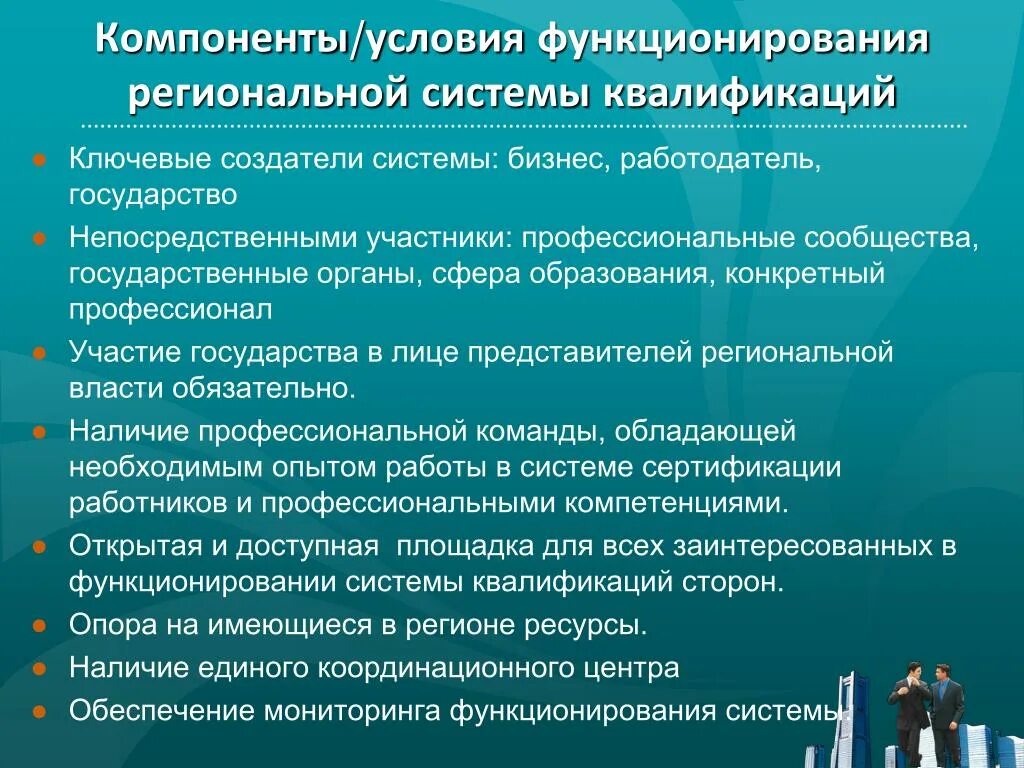 Компоненты/условия функционирования региональной системы квалификаций

Ключевые создатели системы: бизнес, работодатель, государство

Непосредственными участники: профессиональные сообщества, государственные органы, сфера образования, конкретный профессионал

Участие государства в лице представителей региональной власти обязательно.

Наличие профессиональной команды, обладающей необходимым опытом работы в системе сертификации работников и профессиональными компетенциями.

Открытая и доступная площадка для всех заинтересованных в функционировании системы квалификаций сторон.

Опора на имеющиеся в регионе ресурсы.

Наличие единого координационного центра

Обеспечение мониторинга функционирования системы.